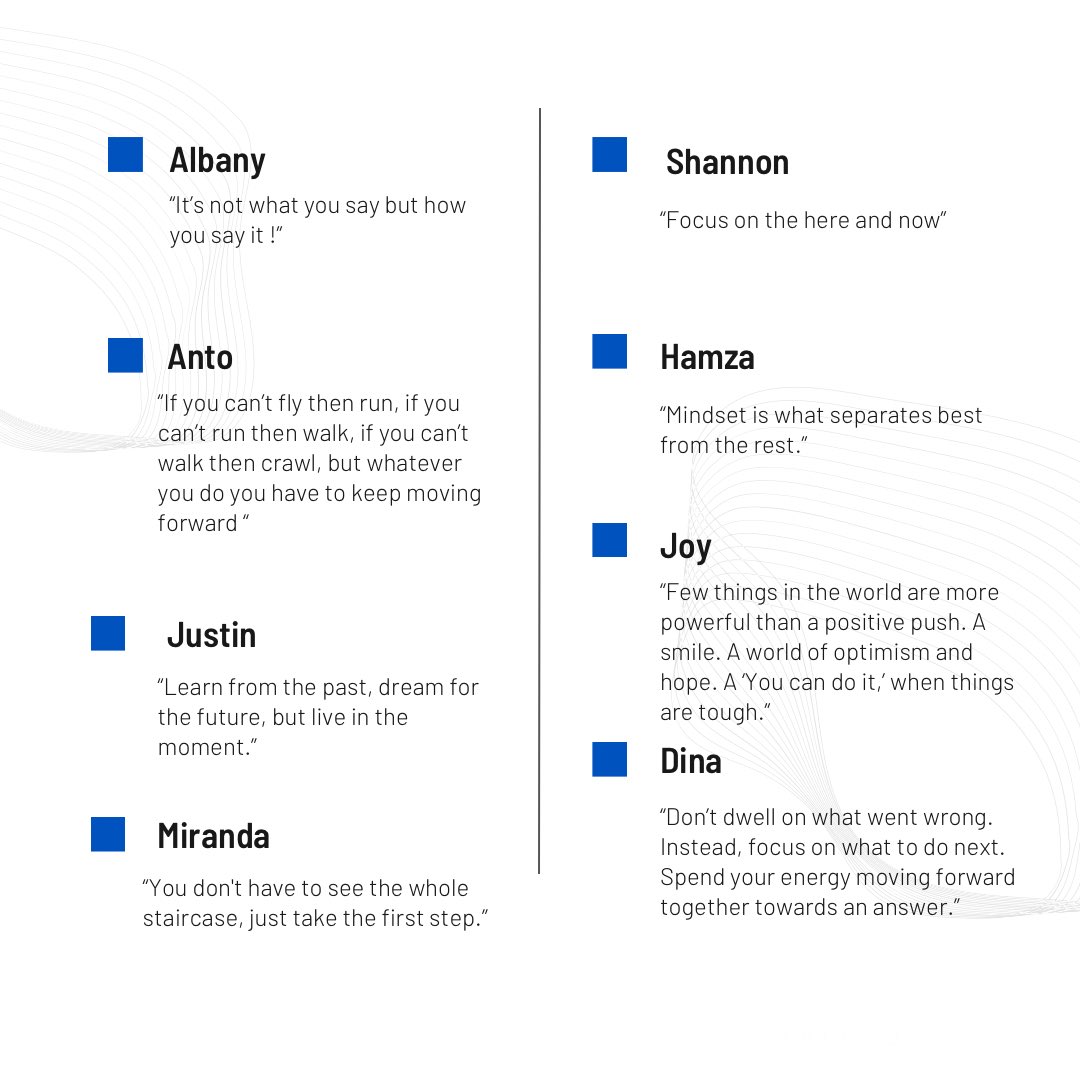 Albany

"It's not what you say but how you say it !"

Anto

"If you can't fly then run, if you can't run then walk, if you can't walk then crawl, but whatever you do you have to keep moving forward "

Justin

"Learn from the past, dream for the future, but live in the moment."

Miranda

"You don't have to see the whole staircase, just take the first step."

Shannon

"Focus on the here and now"

Hamza

"Mindset is what separates best from the rest."

Joy

"Few things in the world are more powerful than a positive push. A smile. A world of optimism and hope. A 'You can do it,' when things are tough."

Dina

"Don't dwell on what went wrong. Instead, focus on what to do next. Spend your energy moving forward together towards an answer."